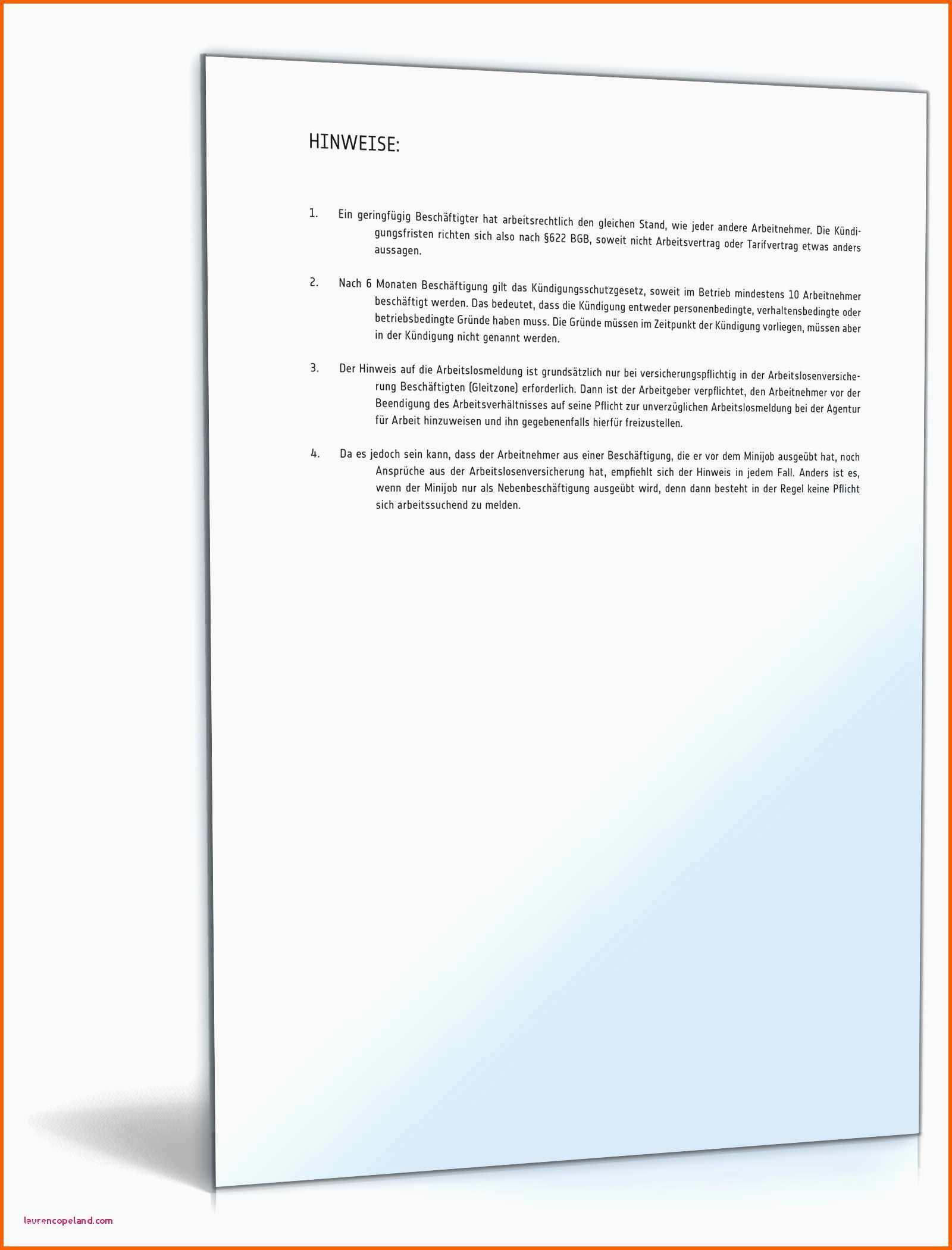 HINWEISE:

1. Ein geringfügig Beschäftigter hat arbeitsrechtlich den gleichen Stand, wie jeder andere Arbeitnehmer. Die Kündigungsfristen richten sich also nach §622 BGB, soweit nicht Arbeitsvertrag oder Tarifvertrag etwas anders aussagen.

2. Nach 6 Monaten Beschäftigung gilt das Kündigungsschutzgesetz, soweit im Betrieb mindestens 10 Arbeitnehmer beschäftigt werden. Das bedeutet, dass die Kündigung entweder personenbedingte, verhaltensbedingte oder betriebsbedingte Gründe haben muss. Die Gründe müssen im Zeitpunkt der Kündigung vorliegen, müssen aber in der Kündigung nicht genannt werden.

3. Der Hinweis auf die Arbeitslosmeldung ist grundsätzlich nur bei versicherungspflichtig in der Arbeitslosenversicherung Beschäftigten (Gleitzone) erforderlich. Dann ist der Arbeitgeber verpflichtet, den Arbeitnehmer vor der Beendigung des Arbeitsverhältnisses auf seine Pflicht zur unverzüglichen Arbeitslosmeldung bei der Agentur für Arbeit hinzuweisen und ihn gegebenenfalls hierfür freizustellen.

4. Da es jedoch sein kann, dass der Arbeitnehmer aus einer Beschäftigung, die er vor dem Minijob ausgeübt hat, noch Ansprüche aus der Arbeitslosenversicherung hat, empfiehlt sich der Hinweis in jedem Fall. Anders ist es, wenn der Minijob nur als Nebenbeschäftigung ausgeübt wird, denn dann besteht in der Regel keine Pflicht sich arbeitssuchend zu melden.

laurencopeland.com